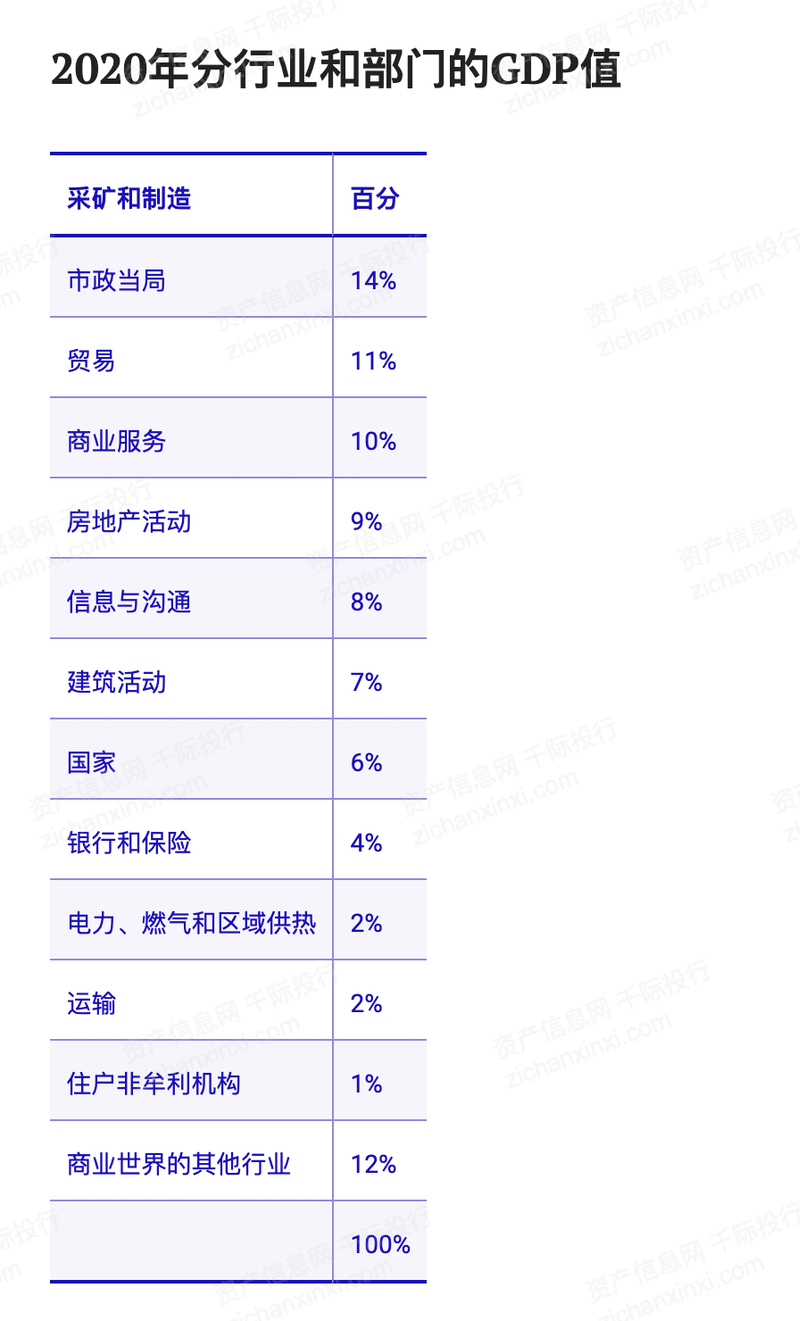 2020年分行业和部门的GDP值

| 采矿和制造 | 百分 |
|---|---|
| 市政当局 | 14% |
| 贸易 | 11% |
| 商业服务 | 10% |
| 房地产活动 | 9% |
| 信息与沟通 | 8% |
| 建筑活动 | 7% |
| 国家 | 6% |
| 银行和保险 | 4% |
| 电力、燃气和区域供热 | 2% |
| 运输 | 2% |
| 住户非牟利机构 | 1% |
| 商业世界的其他行业 | 12% |
|  | 100% |

资产信息网 千际投行 zichanxinxi.com